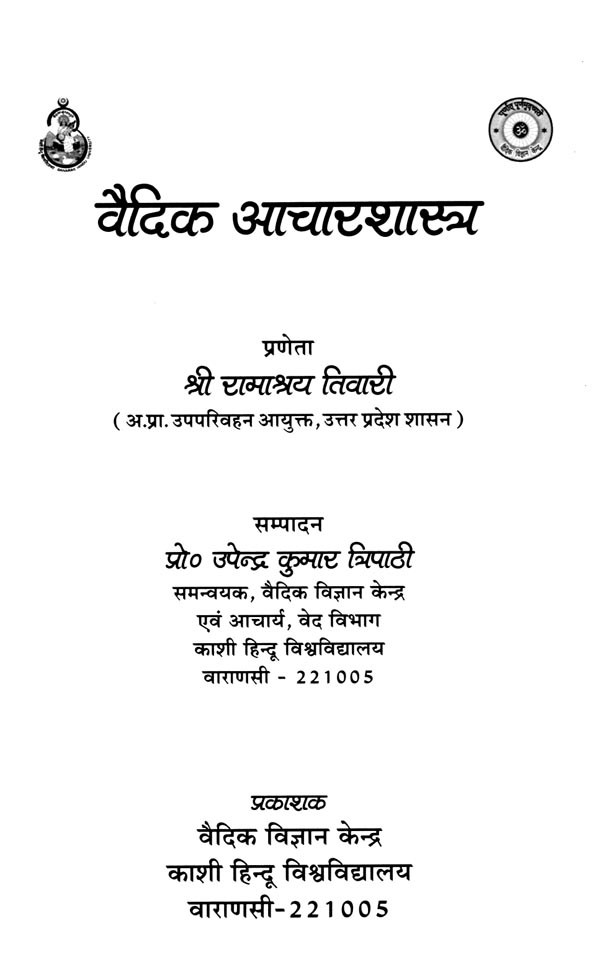 वैदिक आचारशास्त्र

प्रणेता
श्री रामाश्रय तिवारी
( अ.प्रा. उपपरिवहन आयुक्त, उत्तर प्रदेश शासन )

सम्पादन
प्रो० उपेन्द्र कुमार त्रिपाठी
समन्वयक, वैदिक विज्ञान केन्द्र
एवं आचार्य, वेद विभाग
काशी हिन्दू विश्वविद्यालय
वाराणसी - 221005

प्रकाशक
वैदिक विज्ञान केन्द्र
काशी हिन्दू विश्वविद्यालय
वाराणसी-221005